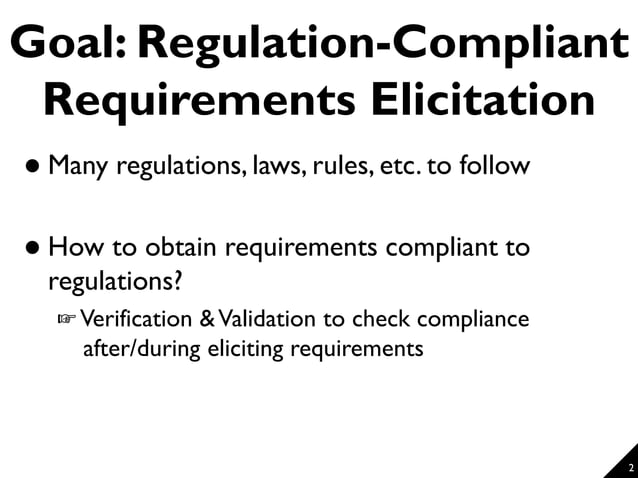 Goal: Regulation-Compliant Requirements Elicitation

• Many regulations, laws, rules, etc. to follow

• How to obtain requirements compliant to regulations?

☞ Verification & Validation to check compliance after/during eliciting requirements

2